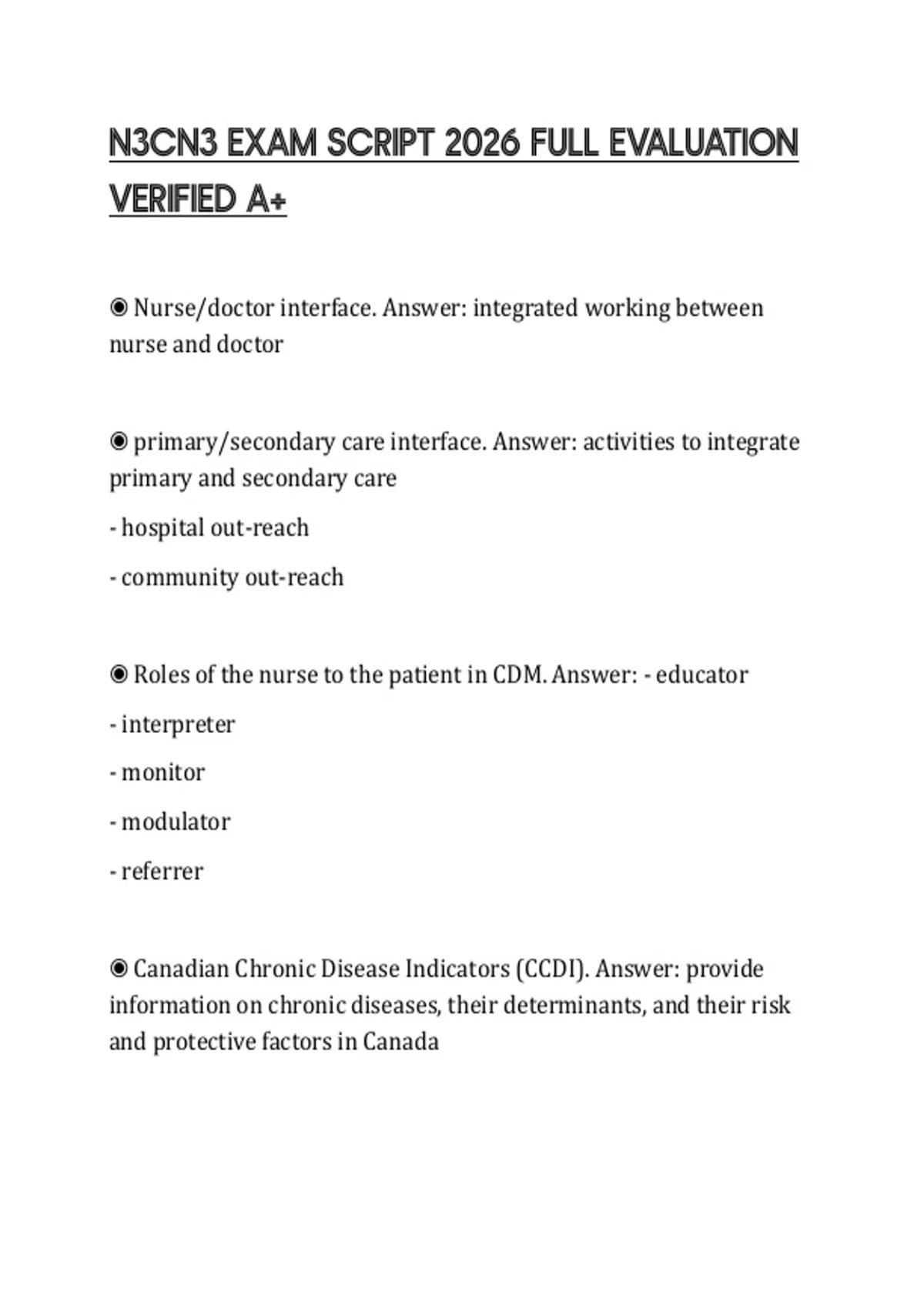 N3CN3 EXAM SCRIPT 2026 FULL EVALUATION VERIFIED A+

◉ Nurse/doctor interface. Answer: integrated working between nurse and doctor

◉ primary/secondary care interface. Answer: activities to integrate primary and secondary care

- hospital out-reach

- community out-reach

◉ Roles of the nurse to the patient in CDM. Answer: - educator

- interpreter

- monitor

- modulator

- referrer

◉ Canadian Chronic Disease Indicators (CCDI). Answer: provide information on chronic diseases, their determinants, and their risk and protective factors in Canada